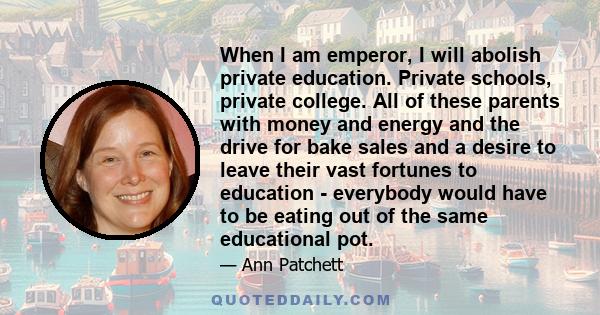 When I am emperor, I will abolish private education. Private schools, private college. All of these parents with money and energy and the drive for bake sales and a desire to leave their vast fortunes to education - everybody would have to be eating out of the same educational pot.

— Ann Patchett

QUOTEDDAILY.COM